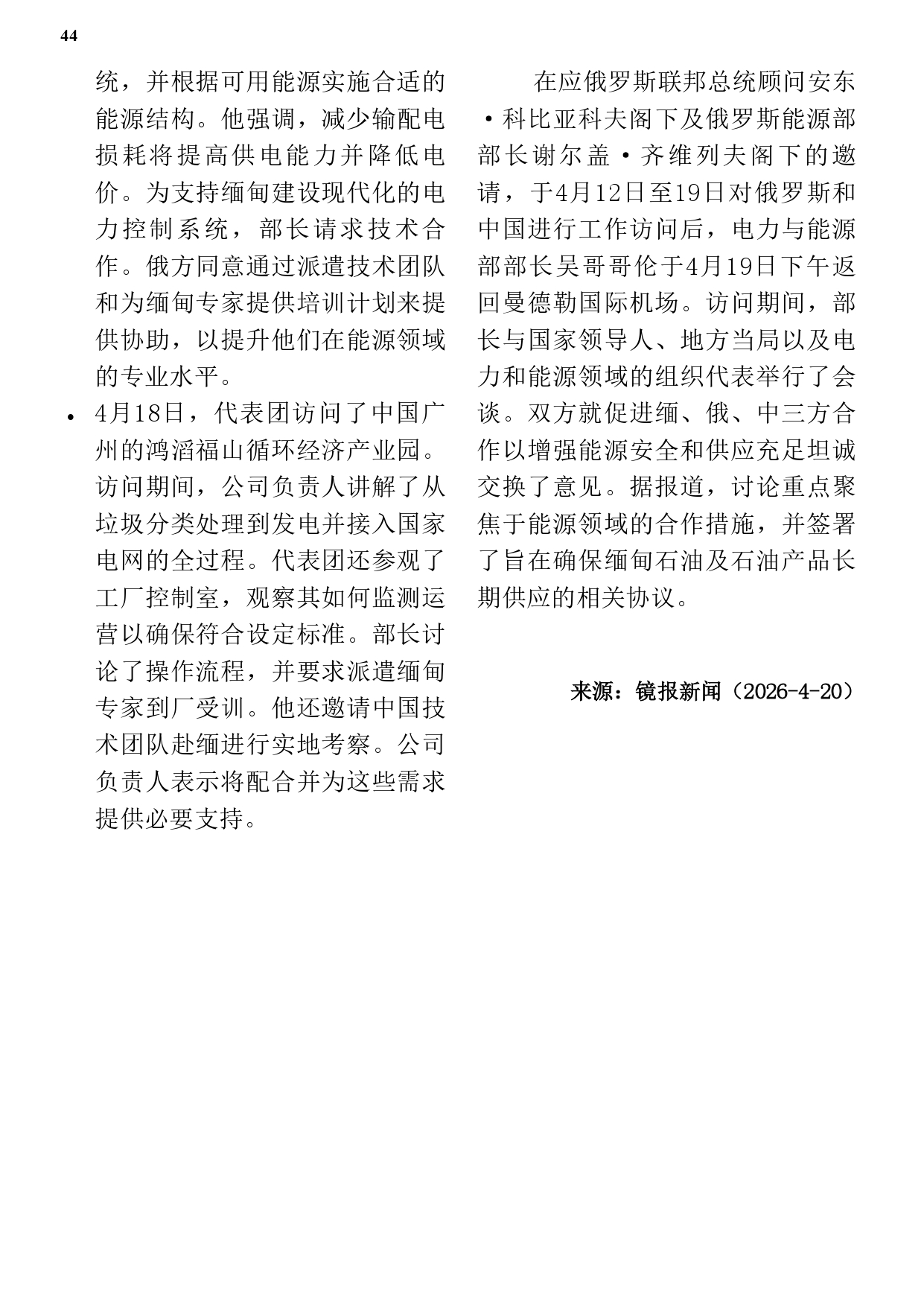 44

统，并根据可用能源实施合适的能源结构。他强调，减少输配电损耗将提高供电能力并降低电价。为支持缅甸建设现代化的电力控制系统，部长请求技术合作。俄方同意通过派遣技术团队和为缅甸专家提供培训计划来提供协助，以提升他们在能源领域的专业水平。

• 4月18日，代表团访问了中国广州的鸿滔福山循环经济产业园。访问期间，公司负责人讲解了从垃圾分类处理到发电并接入国家电网的全过程。代表团还参观了工厂控制室，观察其如何监测运营以确保符合设定标准。部长讨论了操作流程，并要求派遣缅甸专家到厂受训。他还邀请中国技术团队赴缅进行实地考察。公司负责人表示将配合并为这些需求提供必要支持。

在应俄罗斯联邦总统顾问安东·科比亚科夫阁下及俄罗斯能源部部长谢尔盖·齐维列夫阁下的邀请，于4月12日至19日对俄罗斯和中国进行工作访问后，电力与能源部部长吴哥哥伦于4月19日下午返回曼德勒国际机场。访问期间，部长与国家领导人、地方当局以及电力和能源领域的组织代表举行了会谈。双方就促进缅、俄、中三方合作以增强能源安全和供应充足坦诚交换了意见。据报道，讨论重点聚焦于能源领域的合作措施，并签署了旨在确保缅甸石油及石油产品长期供应的相关协议。

来源：镜报新闻（2026-4-20）